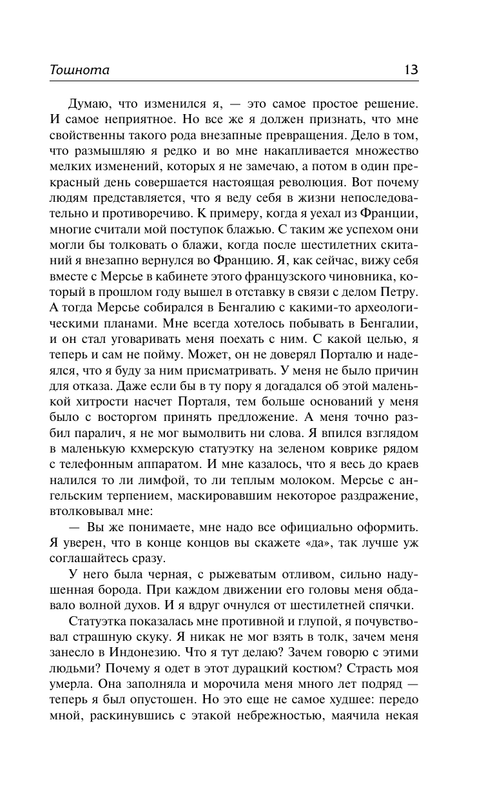 Тошнота 13

Думаю, что изменился я, — это самое простое решение. И самое неприятное. Но все же я должен признать, что мне свойственны такого рода внезапные превращения. Дело в том, что размышляю я редко и во мне накапливается множество мелких изменений, которых я не замечаю, а потом в один прекрасный день совершается настоящая революция. Вот почему людям представляется, что я веду себя в жизни непоследовательно и противоречиво. К примеру, когда я уехал из Франции, многие считали мой поступок блажью. С таким же успехом они могли бы толковать о блажи, когда после шестилетних скитаний я внезапно вернулся во Францию. Я, как сейчас, вижу себя вместе с Мерсье в кабинете этого французского чиновника, который в прошлом году вышел в отставку в связи с делом Петру. А тогда Мерсье собирался в Бенгалию с какими-то археологическими планами. Мне всегда хотелось побывать в Бенгалии, и он стал уговаривать меня поехать с ним. С какой целью, я теперь и сам не пойму. Может, он не доверял Порталю и надеялся, что я буду за ним присматривать. У меня не было причин для отказа. Даже если бы в ту пору я догадался об этой маленькой хитрости насчет Порталя, тем больше оснований у меня было с восторгом принять предложение. А меня точно разбил паралич, я не мог вымолвить ни слова. Я впился взглядом в маленькую кхмерскую статуэтку на зеленом коврике рядом с телефонным аппаратом. И мне казалось, что я весь до краев налился то ли лимфой, то ли теплым молоком. Мерсье с ангельским терпением, маскировавшим некоторое раздражение, втолковывал мне:

— Вы же понимаете, мне надо все официально оформить. Я уверен, что в конце концов вы скажете «да», так лучше уж соглашайтесь сразу.

У него была черная, с рыжеватым отливом, сильно надушенная борода. При каждом движении его головы меня обдавало волной духов. И я вдруг очнулся от шестилетней спячки.

Статуэтка показалась мне противной и глупой, я почувствовал страшную скуку. Я никак не мог взять в толк, зачем меня занесло в Индонезию. Что я тут делаю? Зачем говорю с этими людьми? Почему я одет в этот дурацкий костюм? Страсть моя умерла. Она заполняла и морочила меня много лет подряд — теперь я был опустошен. Но это еще не самое худшее: передо мной, раскинувшись с этакой небрежностью, маячила некая